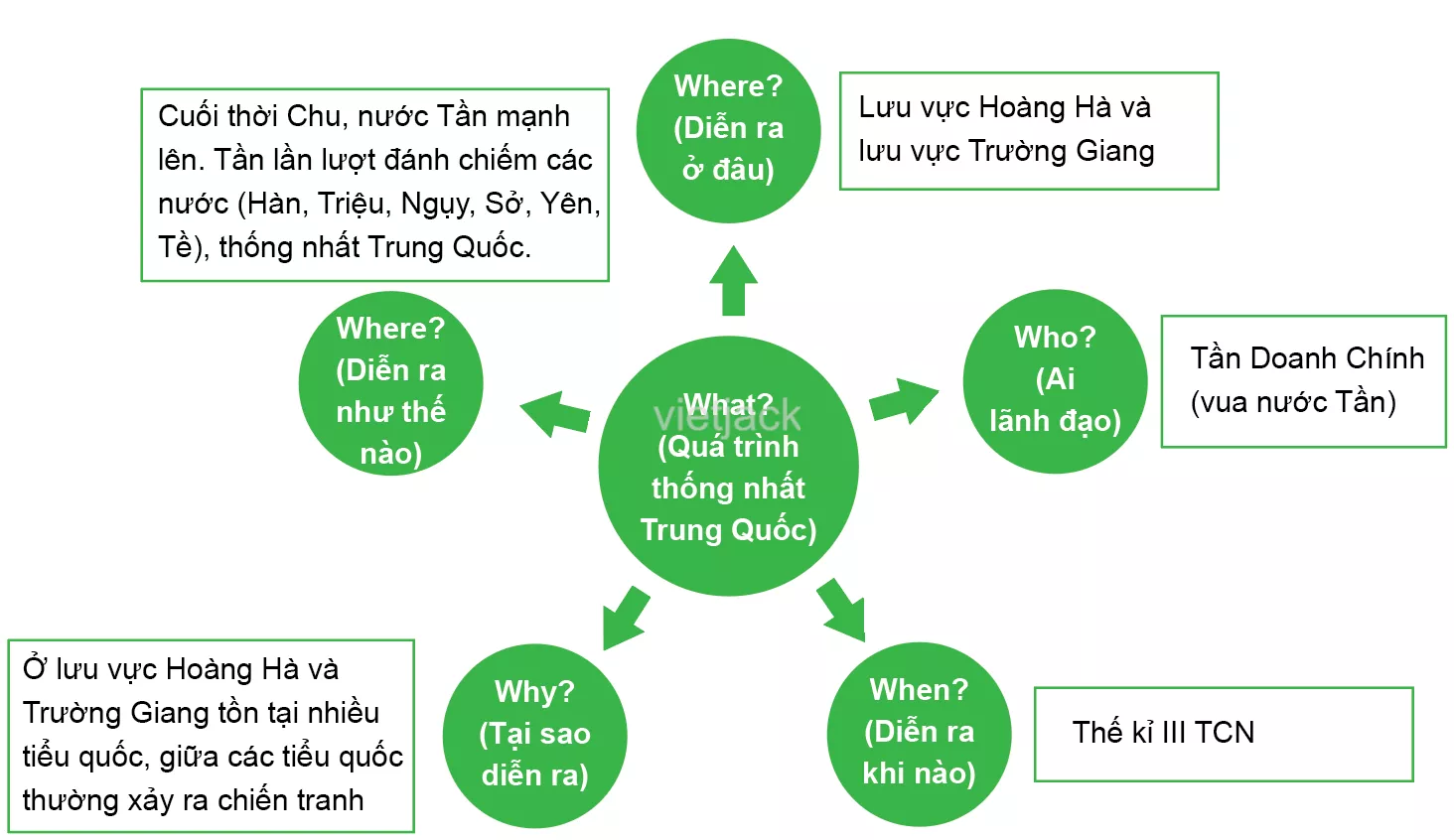 Cuối thời Chu, nước Tần mạnh lên. Tần lần lượt đánh chiếm các nước (Hàn, Triệu, Ngụy, Sở, Yên, Tề), thống nhất Trung Quốc.

Where? (Diễn ra ở đâu)

Lưu vực Hoàng Hà và lưu vực Trường Giang

Where? (Diễn ra như thế nào)

What? (Quá trình thống nhất Trung Quốc)

vietjack

Who? (Ai lãnh đạo)

Tần Doanh Chính (vua nước Tần)

Ở lưu vực Hoàng Hà và Trường Giang tồn tại nhiều tiểu quốc, giữa các tiểu quốc thường xảy ra chiến tranh

Why? (Tại sao diễn ra)

When? (Diễn ra khi nào)

Thế kỉ III TCN